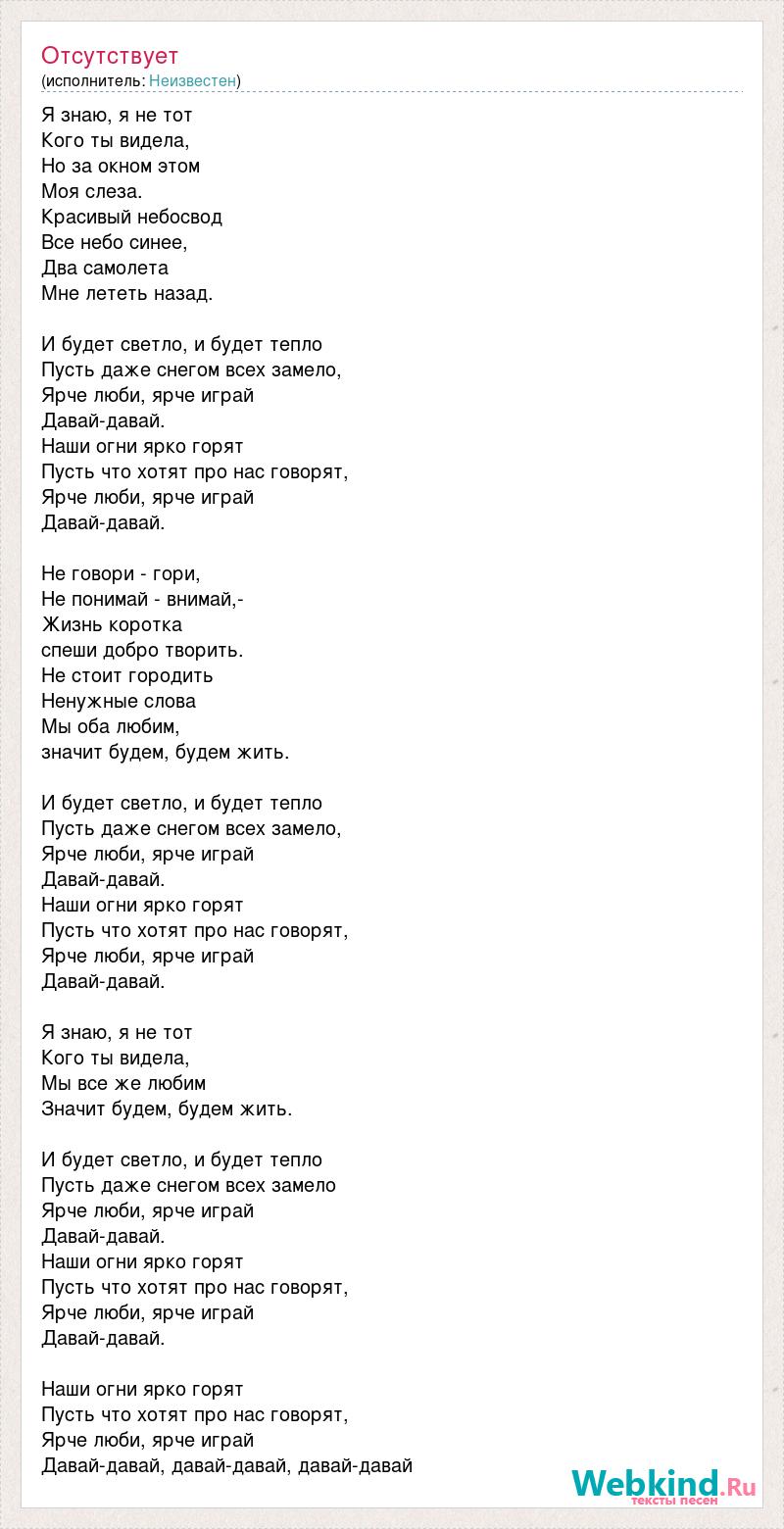 Отсутствует
(исполнитель: Неизвестен)

Я знаю, я не тот
Кого ты видела,
Но за окном этом
Моя слеза.
Красивый небосвод
Все небо синее,
Два самолета
Мне лететь назад.

И будет светло, и будет тепло
Пусть даже снегом всех замело,
Ярче люби, ярче играй
Давай-давай.
Наши огни ярко горят
Пусть что хотят про нас говорят,
Ярче люби, ярче играй
Давай-давай.

Не говори - гори,
Не понимай - внимай,-
Жизнь коротка
спеши добро творить.
Не стоит городить
Ненужные слова
Мы оба любим,
значит будем, будем жить.

И будет светло, и будет тепло
Пусть даже снегом всех замело,
Ярче люби, ярче играй
Давай-давай.
Наши огни ярко горят
Пусть что хотят про нас говорят,
Ярче люби, ярче играй
Давай-давай.

Я знаю, я не тот
Кого ты видела,
Мы все же любим
Значит будем, будем жить.

И будет светло, и будет тепло
Пусть даже снегом всех замело
Ярче люби, ярче играй
Давай-давай.
Наши огни ярко горят
Пусть что хотят про нас говорят,
Ярче люби, ярче играй
Давай-давай.

Наши огни ярко горят
Пусть что хотят про нас говорят,
Ярче люби, ярче играй
Давай-давай, давай-давай, давай-давай

Webkind.Ru
тексты песен